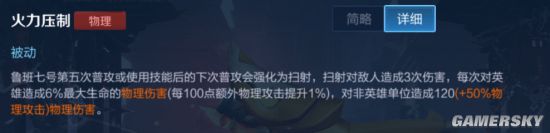 火力压制 物理

简略 详细

被动

鲁班七号第五次普攻或使用技能后的下次普攻会强化为扫射，扫射对敌人造成3次伤害，每次对英雄造成6%最大生命的物理伤害(每100点额外物理攻击提升1%)，对非英雄单位造成120(+50%物理攻击)物理伤害。

GAMERSKY